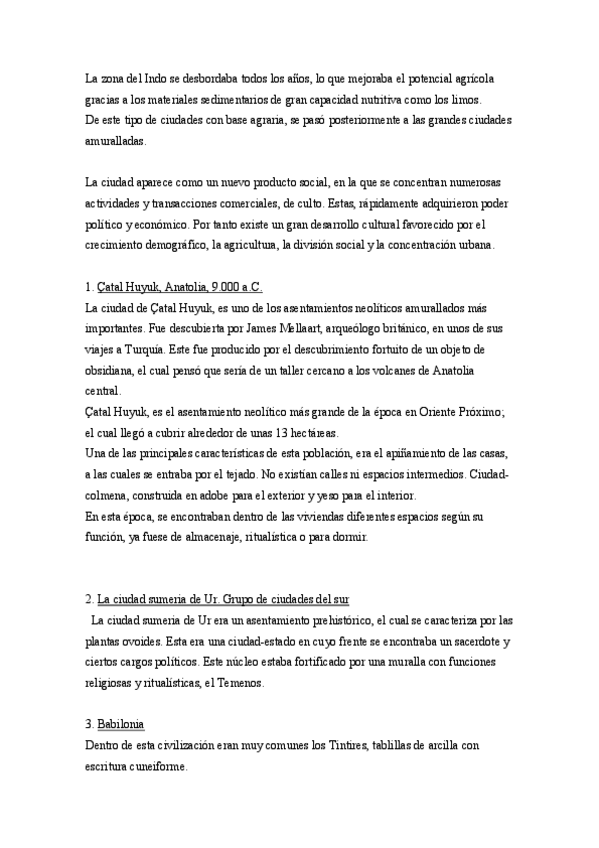 La zona del Indo se desbordaba todos los años, lo que mejoraba el potencial agrícola gracias a los materiales sedimentarios de gran capacidad nutritiva como los limos.
De este tipo de ciudades con base agraria, se pasó posteriormente a las grandes ciudades amuralladas.

La ciudad aparece como un nuevo producto social, en la que se concentran numerosas actividades y transacciones comerciales, de culto. Estas, rápidamente adquirieron poder político y económico. Por tanto existe un gran desarrollo cultural favorecido por el crecimiento demográfico, la agricultura, la división social y la concentración urbana.

1. Çatal Huyuk, Anatolia, 9.000 a.C.
La ciudad de Çatal Huyuk, es uno de los asentamientos neolíticos amurallados más importantes. Fue descubierta por James Mellaart, arqueólogo británico, en unos de sus viajes a Turquía. Este fue producido por el descubrimiento fortuito de un objeto de obsidiana, el cual pensó que sería de un taller cercano a los volcanes de Anatolia central.
Çatal Huyuk, es el asentamiento neolítico más grande de la época en Oriente Próximo; el cual llegó a cubrir alrededor de unas 13 hectáreas.
Una de las principales características de esta población, era el apiñamiento de las casas, a las cuales se entraba por el tejado. No existían calles ni espacios intermedios. Ciudad-colmena, construida en adobe para el exterior y yeso para el interior.
En esta época, se encontraban dentro de las viviendas diferentes espacios según su función, ya fuese de almacenaje, ritualística o para dormir.

2. La ciudad sumeria de Ur. Grupo de ciudades del sur
La ciudad sumeria de Ur era un asentamiento prehistórico, el cual se caracteriza por las plantas ovoides. Esta era una ciudad-estado en cuyo frente se encontraba un sacerdote y ciertos cargos políticos. Este núcleo estaba fortificado por una muralla con funciones religiosas y ritualísticas, el Temenos.

3. Babilonia
Dentro de esta civilización eran muy comunes los Tintires, tablillas de arcilla con escritura cuneiforme.